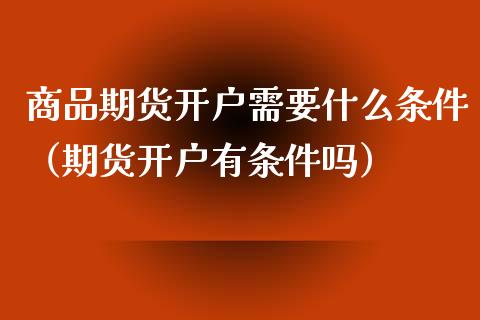 商品期货开户需要什么条件（期货开户有条件吗）